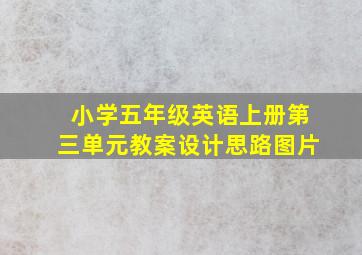 小学五年级英语上册第三单元教案设计思路图片